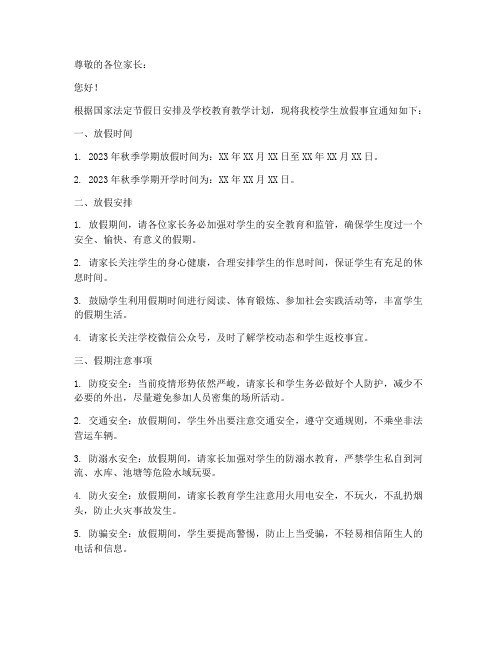 尊敬的各位家长：

您好！

根据国家法定节假日安排及学校教育教学计划，现将我校学生放假事宜通知如下：

一、放假时间

1. 2023年秋季学期放假时间为：XX年XX月XX日至XX年XX月XX日。

2. 2023年秋季学期开学时间为：XX年XX月XX日。

二、放假安排

1. 放假期间，请各位家长务必加强对学生的安全教育和监管，确保学生度过一个安全、愉快、有意义的假期。

2. 请家长关注学生的身心健康，合理安排学生的作息时间，保证学生有充足的休息时间。

3. 鼓励学生利用假期时间进行阅读、体育锻炼、参加社会实践活动等，丰富学生的假期生活。

4. 请家长关注学校微信公众号，及时了解学校动态和学生返校事宜。

三、假期注意事项

1. 防疫安全：当前疫情形势依然严峻，请家长和学生务必做好个人防护，减少不必要的外出，尽量避免参加人员密集的场所活动。

2. 交通安全：放假期间，学生外出要注意交通安全，遵守交通规则，不乘坐非法营运车辆。

3. 防溺水安全：放假期间，请家长加强对学生的防溺水教育，严禁学生私自到河流、水库、池塘等危险水域玩耍。

4. 防火安全：放假期间，请家长教育学生注意用火用电安全，不玩火，不乱扔烟头，防止火灾事故发生。

5. 防骗安全：放假期间，学生要提高警惕，防止上当受骗，不轻易相信陌生人的电话和信息。